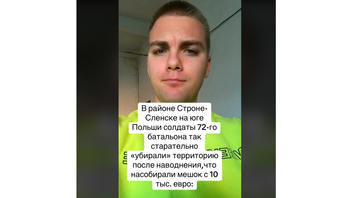 В районе Строне-Сленске на юге Польши солдаты 72-го батальона так старательно «убирали» территорию после наводнения,что насобирали мешок с 10 тыс. евро: